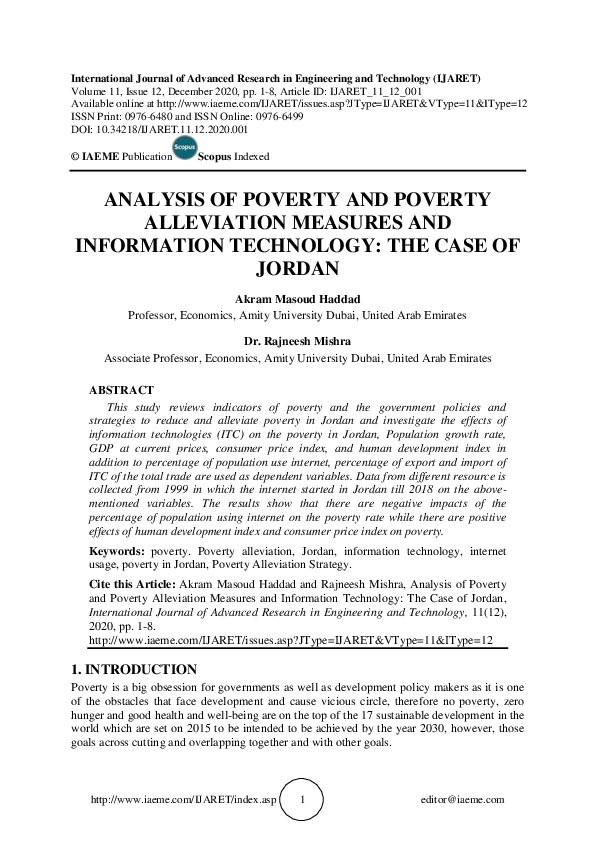 International Journal of Advanced Research in Engineering and Technology (IJARET)
Volume 11, Issue 12, December 2020, pp. 1-8, Article ID: IJARET_11_12_001
Available online at http://www.iaeme.com/IJARET/issues.asp?JType=IJARET&VType=11&IType=12
ISSN Print: 0976-6480 and ISSN Online: 0976-6499
DOI: 10.34218/IJARET.11.12.2020.001

© IAEME Publication Scopus Scopus Indexed

ANALYSIS OF POVERTY AND POVERTY ALLEVIATION MEASURES AND INFORMATION TECHNOLOGY: THE CASE OF JORDAN

Akram Masoud Haddad
Professor, Economics, Amity University Dubai, United Arab Emirates

Dr. Rajneesh Mishra
Associate Professor, Economics, Amity University Dubai, United Arab Emirates

ABSTRACT
This study reviews indicators of poverty and the government policies and strategies to reduce and alleviate poverty in Jordan and investigate the effects of information technologies (ITC) on the poverty in Jordan, Population growth rate, GDP at current prices, consumer price index, and human development index in addition to percentage of population use internet, percentage of export and import of ITC of the total trade are used as dependent variables. Data from different resource is collected from 1999 in which the internet started in Jordan till 2018 on the above-mentioned variables. The results show that there are negative impacts of the percentage of population using internet on the poverty rate while there are positive effects of human development index and consumer price index on poverty.

Keywords: poverty. Poverty alleviation, Jordan, information technology, internet usage, poverty in Jordan, Poverty Alleviation Strategy.

Cite this Article: Akram Masoud Haddad and Rajneesh Mishra, Analysis of Poverty and Poverty Alleviation Measures and Information Technology: The Case of Jordan, International Journal of Advanced Research in Engineering and Technology, 11(12), 2020, pp. 1-8.
http://www.iaeme.com/IJARET/issues.asp?JType=IJARET&VType=11&IType=12

1. INTRODUCTION
Poverty is a big obsession for governments as well as development policy makers as it is one of the obstacles that face development and cause vicious circle, therefore no poverty, zero hunger and good health and well-being are on the top of the 17 sustainable development in the world which are set on 2015 to be intended to be achieved by the year 2030, however, those goals across cutting and overlapping together and with other goals.

http://www.iaeme.com/IJARET/index.asp 1 editor@iaeme.com